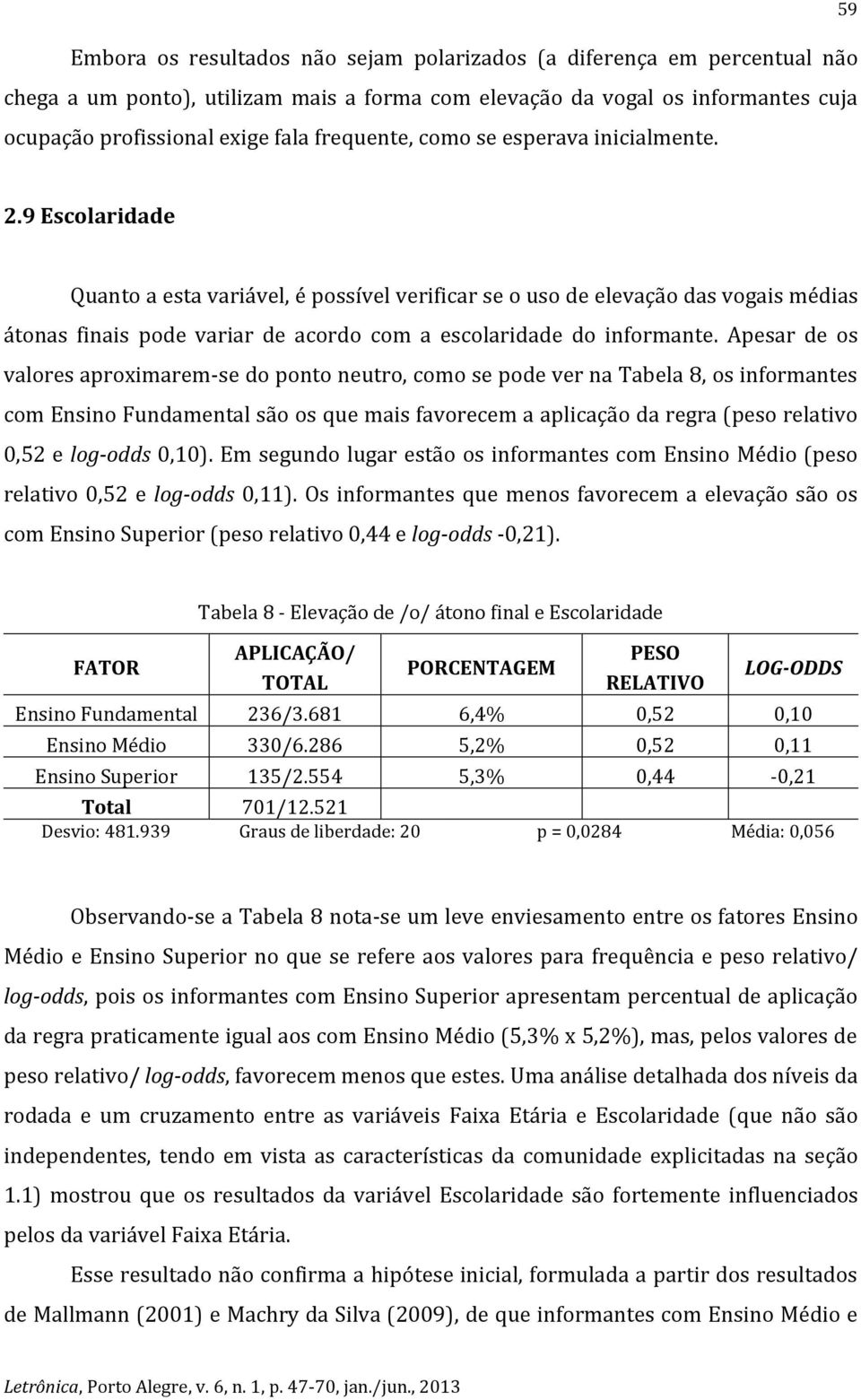 59

Embora os resultados não sejam polarizados (a diferença em percentual não chega a um ponto), utilizam mais a forma com elevação da vogal os informantes cuja ocupação profissional exige fala frequente, como se esperava inicialmente.

2.9 Escolaridade

Quanto a esta variável, é possível verificar se o uso de elevação das vogais médias átonas finais pode variar de acordo com a escolaridade do informante. Apesar de os valores aproximarem-se do ponto neutro, como se pode ver na Tabela 8, os informantes com Ensino Fundamental são os que mais favorecem a aplicação da regra (peso relativo 0,52 e log-odds 0,10). Em segundo lugar estão os informantes com Ensino Médio (peso relativo 0,52 e log-odds 0,11). Os informantes que menos favorecem a elevação são os com Ensino Superior (peso relativo 0,44 e log-odds -0,21).

Tabela 8 - Elevação de /o/ átono final e Escolaridade

| FATOR | APLICAÇÃO/ TOTAL | PORCENTAGEM | PESO RELATIVO | LOG-ODDS |
|---|---|---|---|---|
| Ensino Fundamental | 236/3.681 | 6,4% | 0,52 | 0,10 |
| Ensino Médio | 330/6.286 | 5,2% | 0,52 | 0,11 |
| Ensino Superior | 135/2.554 | 5,3% | 0,44 | -0,21 |
| Total | 701/12.521 | | | |

Desvio: 481.939 Graus de liberdade: 20 p = 0,0284 Média: 0,056

Observando-se a Tabela 8 nota-se um leve enviesamento entre os fatores Ensino Médio e Ensino Superior no que se refere aos valores para frequência e peso relativo/ log-odds, pois os informantes com Ensino Superior apresentam percentual de aplicação da regra praticamente igual aos com Ensino Médio (5,3% x 5,2%), mas, pelos valores de peso relativo/ log-odds, favorecem menos que estes. Uma análise detalhada dos níveis da rodada e um cruzamento entre as variáveis Faixa Etária e Escolaridade (que não são independentes, tendo em vista as características da comunidade explicitadas na seção 1.1) mostrou que os resultados da variável Escolaridade são fortemente influenciados pelos da variável Faixa Etária.

Esse resultado não confirma a hipótese inicial, formulada a partir dos resultados de Mallmann (2001) e Machry da Silva (2009), de que informantes com Ensino Médio e

Letrônica, Porto Alegre, v. 6, n. 1, p. 47-70, jan./jun., 2013